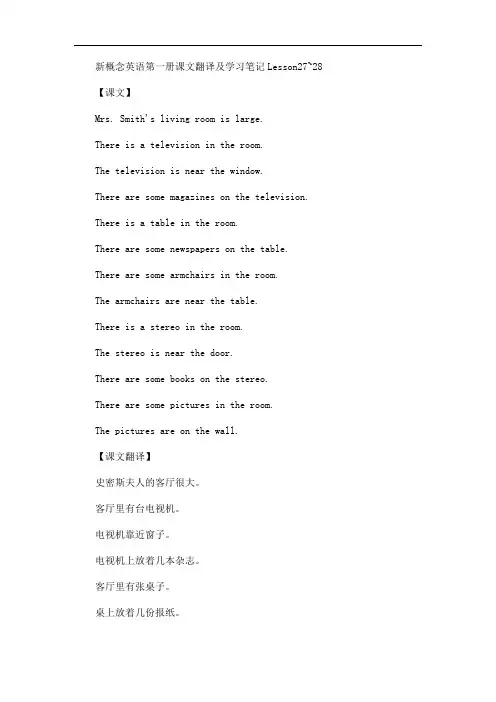 新概念英语第一册课文翻译及学习笔记Lesson27~28

【课文】

Mrs. Smith's living room is large.

There is a television in the room.

The television is near the window.

There are some magazines on the television.

There is a table in the room.

There are some newspapers on the table.

There are some armchairs in the room.

The armchairs are near the table.

There is a stereo in the room.

The stereo is near the door.

There are some books on the stereo.

There are some pictures in the room.

The pictures are on the wall.

【课文翻译】

史密斯夫人的客厅很大。

客厅里有台电视机。

电视机靠近窗子。

电视机上放着几本杂志。

客厅里有张桌子。

桌上放着几份报纸。